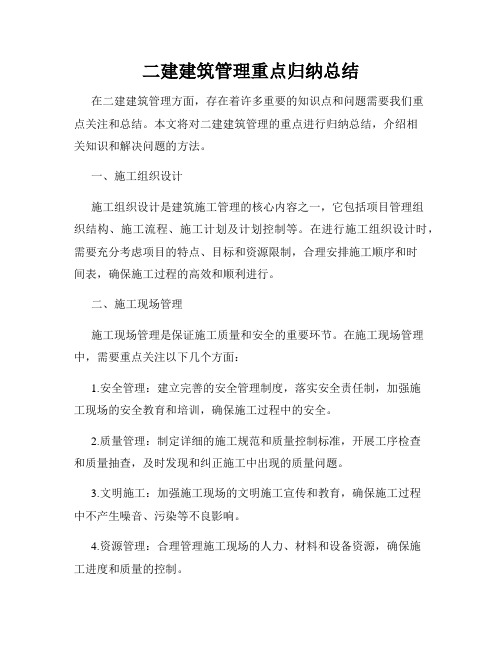 二建建筑管理重点归纳总结

在二建建筑管理方面，存在着许多重要的知识点和问题需要我们重点关注和总结。本文将对二建建筑管理的重点进行归纳总结，介绍相关知识和解决问题的方法。

一、施工组织设计

施工组织设计是建筑施工管理的核心内容之一，它包括项目管理组织结构、施工流程、施工计划及计划控制等。在进行施工组织设计时，需要充分考虑项目的特点、目标和资源限制，合理安排施工顺序和时间表，确保施工过程的高效和顺利进行。

二、施工现场管理

施工现场管理是保证施工质量和安全的重要环节。在施工现场管理中，需要重点关注以下几个方面：

1.安全管理：建立完善的安全管理制度，落实安全责任制，加强施工现场的安全教育和培训，确保施工过程中的安全。

2.质量管理：制定详细的施工规范和质量控制标准，开展工序检查和质量抽查，及时发现和纠正施工中出现的质量问题。

3.文明施工：加强施工现场的文明施工宣传和教育，确保施工过程中不产生噪音、污染等不良影响。

4.资源管理：合理管理施工现场的人力、材料和设备资源，确保施工进度和质量的控制。